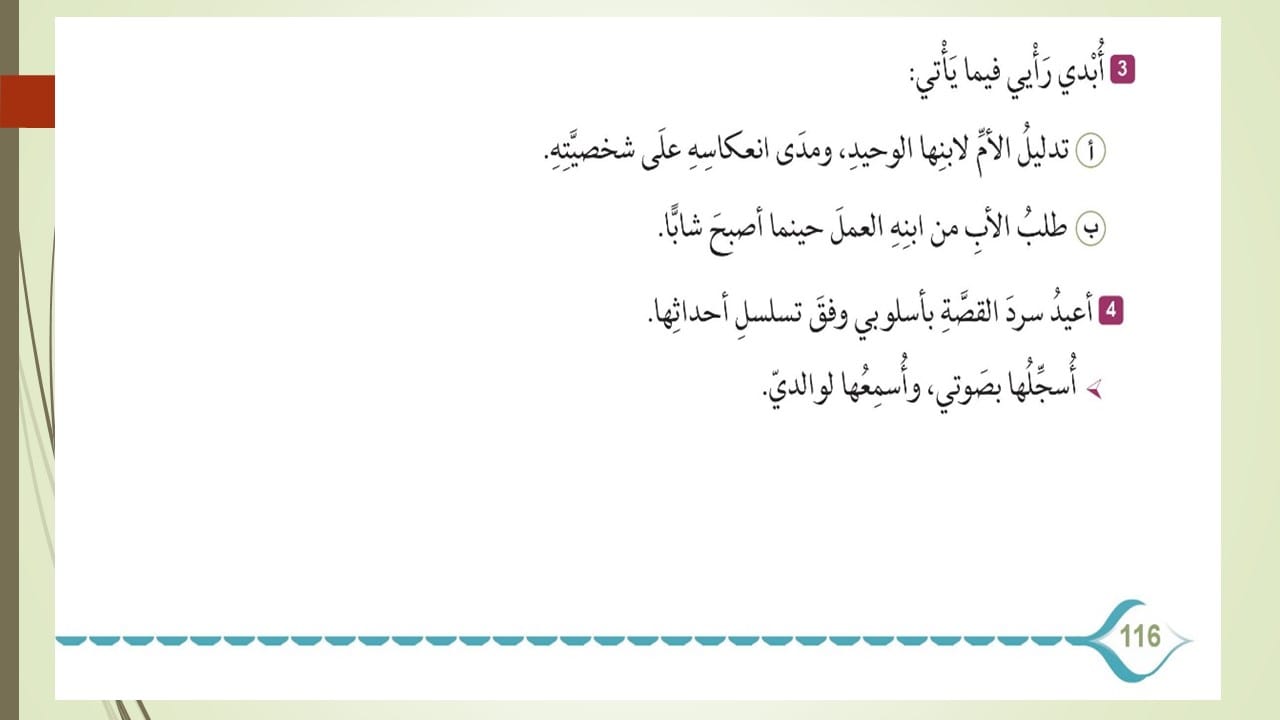 3 أُبْدي رَأْيي فيما يَأْتي:

أ تدليلُ الأمِّ لابنِها الوحيدِ، ومدَى انعكاسِهِ علَى شخصيَّتِهِ.

ب طلبُ الأبِ من ابنِهِ العملَ حينما أصبحَ شابًّا.

4 أعيدُ سردَ القصَّةِ بأسلوبي وفقَ تسلسلِ أحداثِها.

➤ أُسجِّلُها بصَوتي، وأُسمِعُها لوالديّ.

116